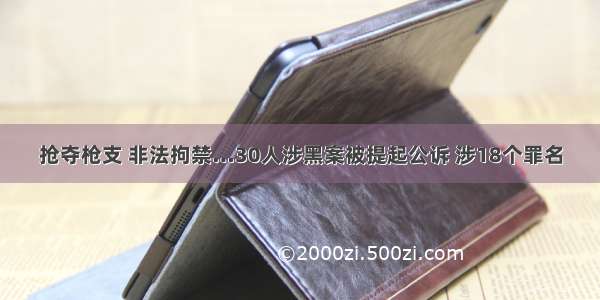 抢夺枪支 非法拘禁…30人涉黑案被提起公诉 涉18个罪名

©2000zi.500zi.com